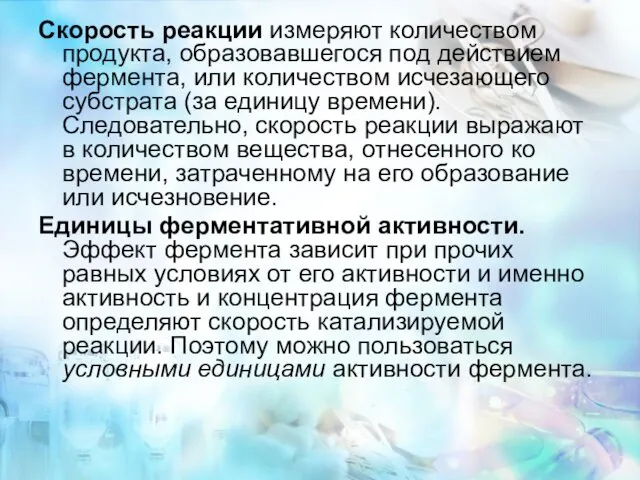 Скорость реакции измеряют количеством продукта, образовавшегося под действием фермента, или количеством исчезающего субстрата (за единицу времени). Следовательно, скорость реакции выражают в количеством вещества, отнесенного ко времени, затраченному на его образование или исчезновение.

Единицы ферментативной активности. Эффект фермента зависит при прочих равных условиях от его активности и именно активность и концентрация фермента определяют скорость катализируемой реакции. Поэтому можно пользоваться условными единицами активности фермента.